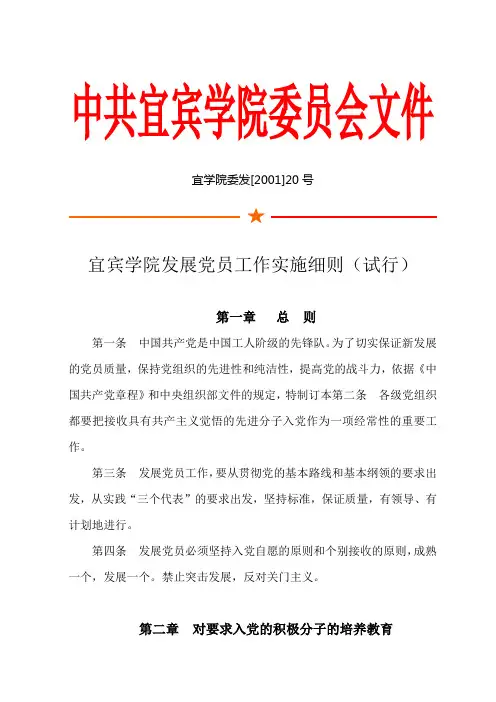 中共宜宾学院委员会文件

宜学院委发[2001]20 号

宜宾学院发展党员工作实施细则（试行）

第一章　总　则

第一条　中国共产党是中国工人阶级的先锋队。为了切实保证新发展的党员质量，保持党组织的先进性和纯洁性，提高党的战斗力，依据《中国共产党章程》和中央组织部文件的规定，特制订本第二条　各级党组织都要把接收具有共产主义觉悟的先进分子入党作为一项经常性的重要工作。

第三条　发展党员工作，要从贯彻党的基本路线和基本纲领的要求出发，从实践“三个代表”的要求出发，坚持标准，保证质量，有领导、有计划地进行。

第四条　发展党员必须坚持入党自愿的原则和个别接收的原则，成熟一个，发展一个。禁止突击发展，反对关门主义。

第二章　对要求入党的积极分子的培养教育